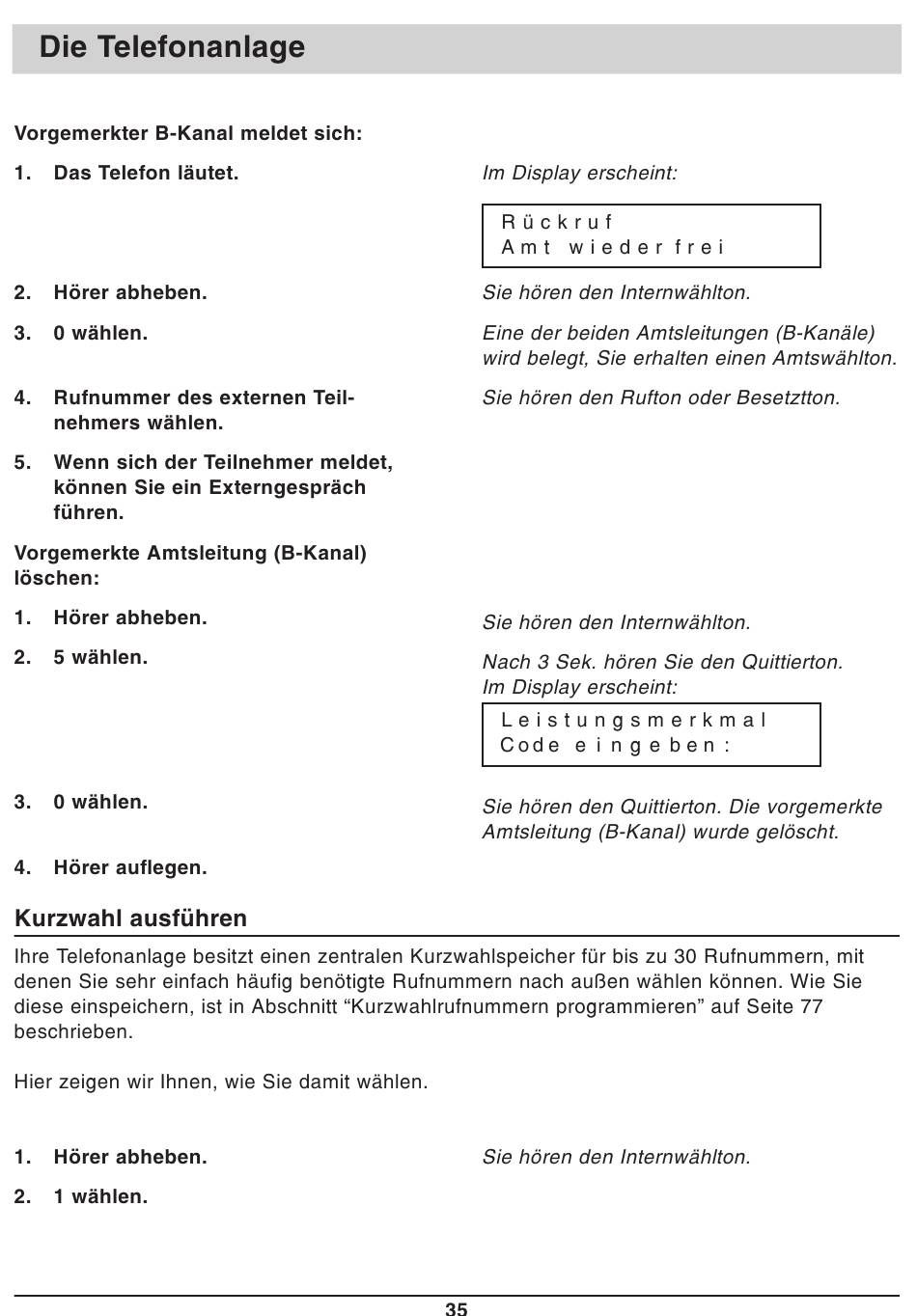 Die Telefonanlage

Vorgemerkter B-Kanal meldet sich:

1. Das Telefon läutet.

Im Display erscheint:

Rückruf
Amt wieder frei

2. Hörer abheben.

Sie hören den Internwählton.

3. 0 wählen.

Eine der beiden Amtsleitungen (B-Kanäle) wird belegt, Sie erhalten einen Amtswählton.

4. Rufnummer des externen Teilnehmers wählen.

Sie hören den Rufton oder Besetztton.

5. Wenn sich der Teilnehmer meldet, können Sie ein Externgespräch führen.

Vorgemerkte Amtsleitung (B-Kanal) löschen:

1. Hörer abheben.

Sie hören den Internwählton.

2. 5 wählen.

Nach 3 Sek. hören Sie den Quittierton. Im Display erscheint:

Leistungsmerkmal
Code eingeben:

3. 0 wählen.

Sie hören den Quittierton. Die vorgemerkte Amtsleitung (B-Kanal) wurde gelöscht.

4. Hörer auflegen.

Kurzwahl ausführen

Ihre Telefonanlage besitzt einen zentralen Kurzwahlspeicher für bis zu 30 Rufnummern, mit denen Sie sehr einfach häufig benötigte Rufnummern nach außen wählen können. Wie Sie diese einspeichern, ist in Abschnitt “Kurzwahlrufnummern programmieren” auf Seite 77 beschrieben.

Hier zeigen wir Ihnen, wie Sie damit wählen.

1. Hörer abheben.

Sie hören den Internwählton.

2. 1 wählen.

35